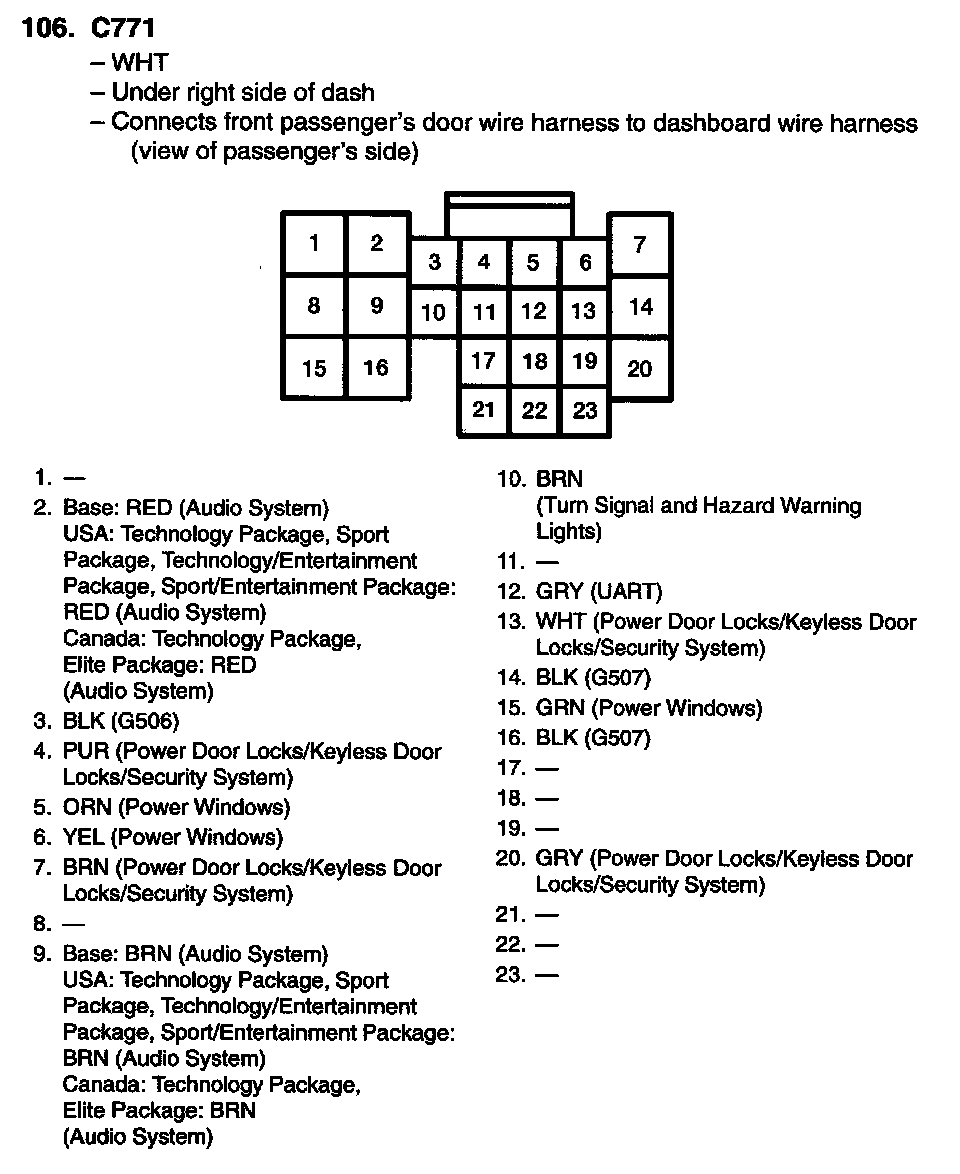 106. C771
– WHT
– Under right side of dash
– Connects front passenger's door wire harness to dashboard wire harness (view of passenger's side)

1 2 3 4 5 6 7
8 9 10 11 12 13 14
15 16 17 18 19 20
21 22 23

1. —
2. Base: RED (Audio System)
USA: Technology Package, Sport Package, Technology/Entertainment Package, Sport/Entertainment Package: RED (Audio System)
Canada: Technology Package, Elite Package: RED (Audio System)
3. BLK (G506)
4. PUR (Power Door Locks/Keyless Door Locks/Security System)
5. ORN (Power Windows)
6. YEL (Power Windows)
7. BRN (Power Door Locks/Keyless Door Locks/Security System)
8. —
9. Base: BRN (Audio System)
USA: Technology Package, Sport Package, Technology/Entertainment Package, Sport/Entertainment Package: BRN (Audio System)
Canada: Technology Package, Elite Package: BRN (Audio System)

10. BRN (Turn Signal and Hazard Warning Lights)
11. —
12. GRY (UART)
13. WHT (Power Door Locks/Keyless Door Locks/Security System)
14. BLK (G507)
15. GRN (Power Windows)
16. BLK (G507)
17. —
18. —
19. —
20. GRY (Power Door Locks/Keyless Door Locks/Security System)
21. —
22. —
23. —